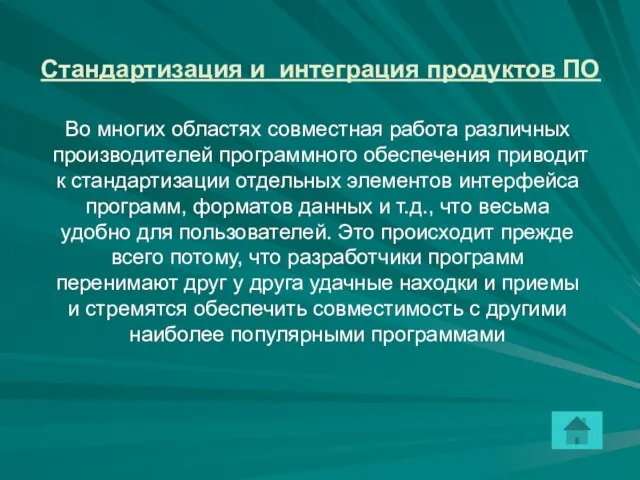 Стандартизация и  интеграция продуктов ПО

Во многих областях совместная работа различных производителей программного обеспечения приводит к стандартизации отдельных элементов интерфейса программ, форматов данных и т.д., что весьма удобно для пользователей. Это происходит прежде всего потому, что разработчики программ перенимают друг у друга удачные находки и приемы и стремятся обеспечить совместимость с другими наиболее популярными программами